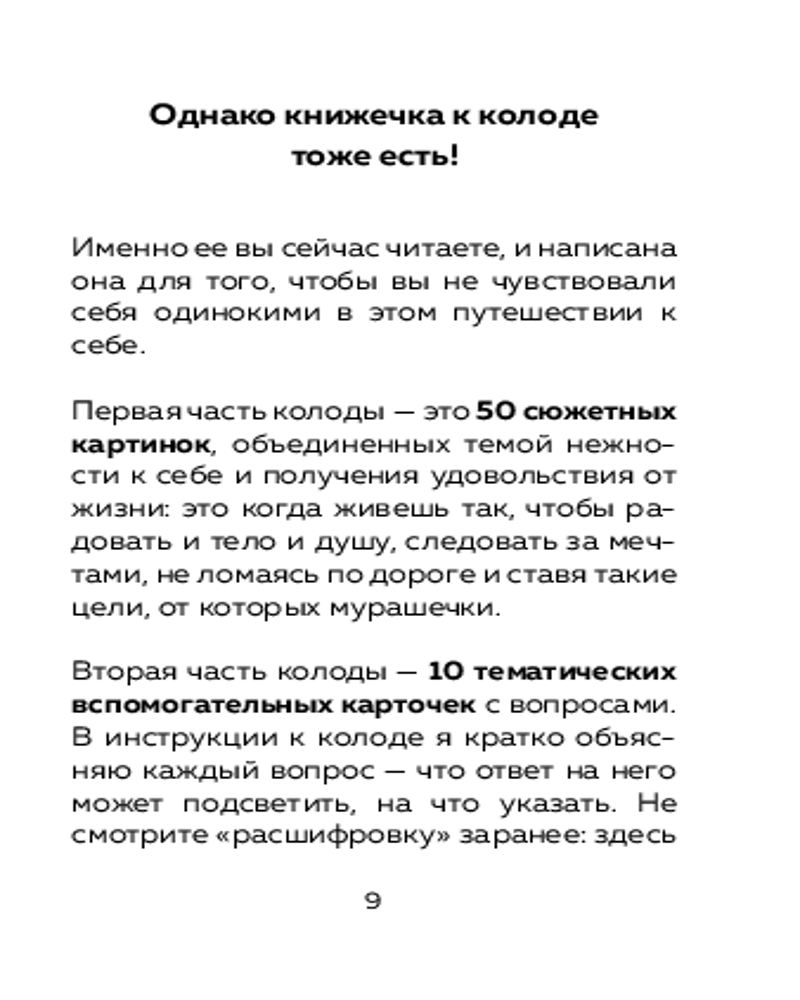 Однако книжечка к колоде тоже есть!

Именно ее вы сейчас читаете, и написана она для того, чтобы вы не чувствовали себя одинокими в этом путешествии к себе.

Первая часть колоды — это 50 сюжетных картинок, объединенных темой нежности к себе и получения удовольствия от жизни: это когда живешь так, чтобы радовать и тело и душу, следовать за мечтами, не ломаясь по дороге и ставя такие цели, от которых мурашечки.

Вторая часть колоды — 10 тематических вспомогательных карточек с вопросами. В инструкции к колоде я кратко объясняю каждый вопрос — что ответ на него может подсветить, на что указать. Не смотрите «расшифровку» заранее: здесь

9